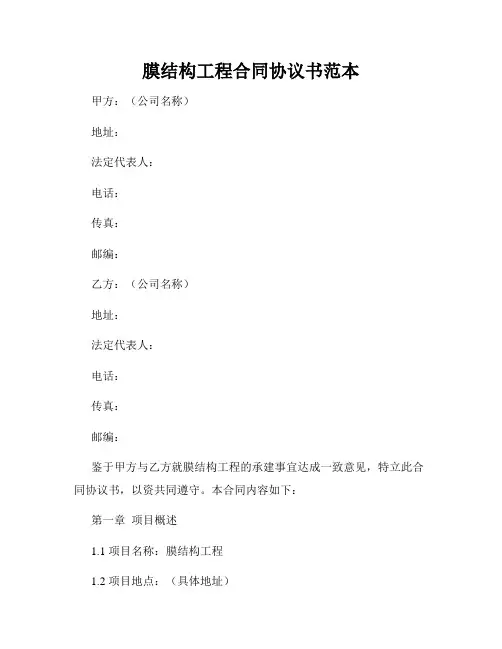 膜结构工程合同协议书范本

甲方：（公司名称）

地址：

法定代表人：

电话：

传真：

邮编：

乙方：（公司名称）

地址：

法定代表人：

电话：

传真：

邮编：

鉴于甲方与乙方就膜结构工程的承建事宜达成一致意见，特立此合同协议书，以资共同遵守。本合同内容如下：

第一章 项目概述

1.1 项目名称：膜结构工程

1.2 项目地点：（具体地址）